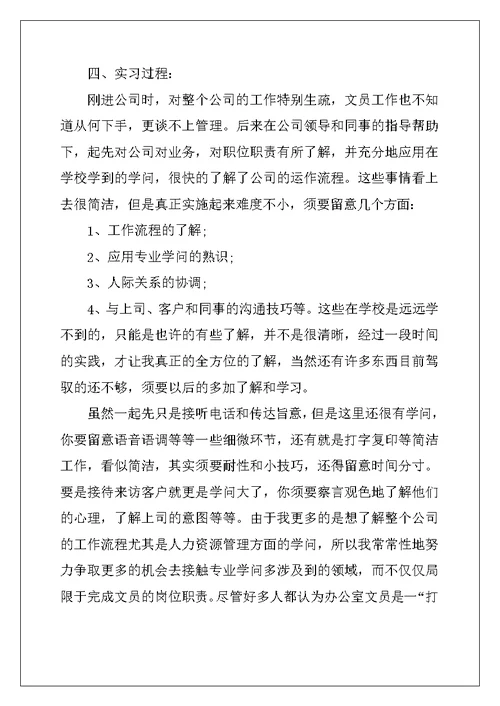 四、实习过程：

刚进公司时，对整个公司的工作特别生疏，文员工作也不知道从何下手，更谈不上管理。后来在公司领导和同事的指导帮助下，起先对公司对业务，对职位职责有所了解，并充分地应用在学校学到的学问，很快的了解了公司的运作流程。这些事情看上去很简洁，但是真正实施起来难度不小，须要留意几个方面：

1、工作流程的了解；

2、应用专业学问的熟识；

3、人际关系的协调；

4、与上司、客户和同事的沟通技巧等。这些在学校是远远学不到的，只能是也许的有些了解，并不是很清晰，经过一段时间的实践，才让我真正的全方位的了解，当然还有许多东西目前驾驭的还不够，须要以后的多加了解和学习。

虽然一起先只是接听电话和传达旨意，但是这里还很有学问，你要留意语音语调等等一些细微环节，还有就是打字复印等简洁工作，看似简洁，其实须要耐性和小技巧，还得留意时间分寸。要是接待来访客户就更是学问大了，你须要察言观色地了解他们的心理，了解上司的意图等等。由于我更多的是想了解整个公司的工作流程尤其是人力资源管理方面的学问，所以我常常性地努力争取更多的机会去接触专业学问多涉及到的领域，而不仅仅局限于完成文员的岗位职责。尽管好多人都认为办公室文员是一“打